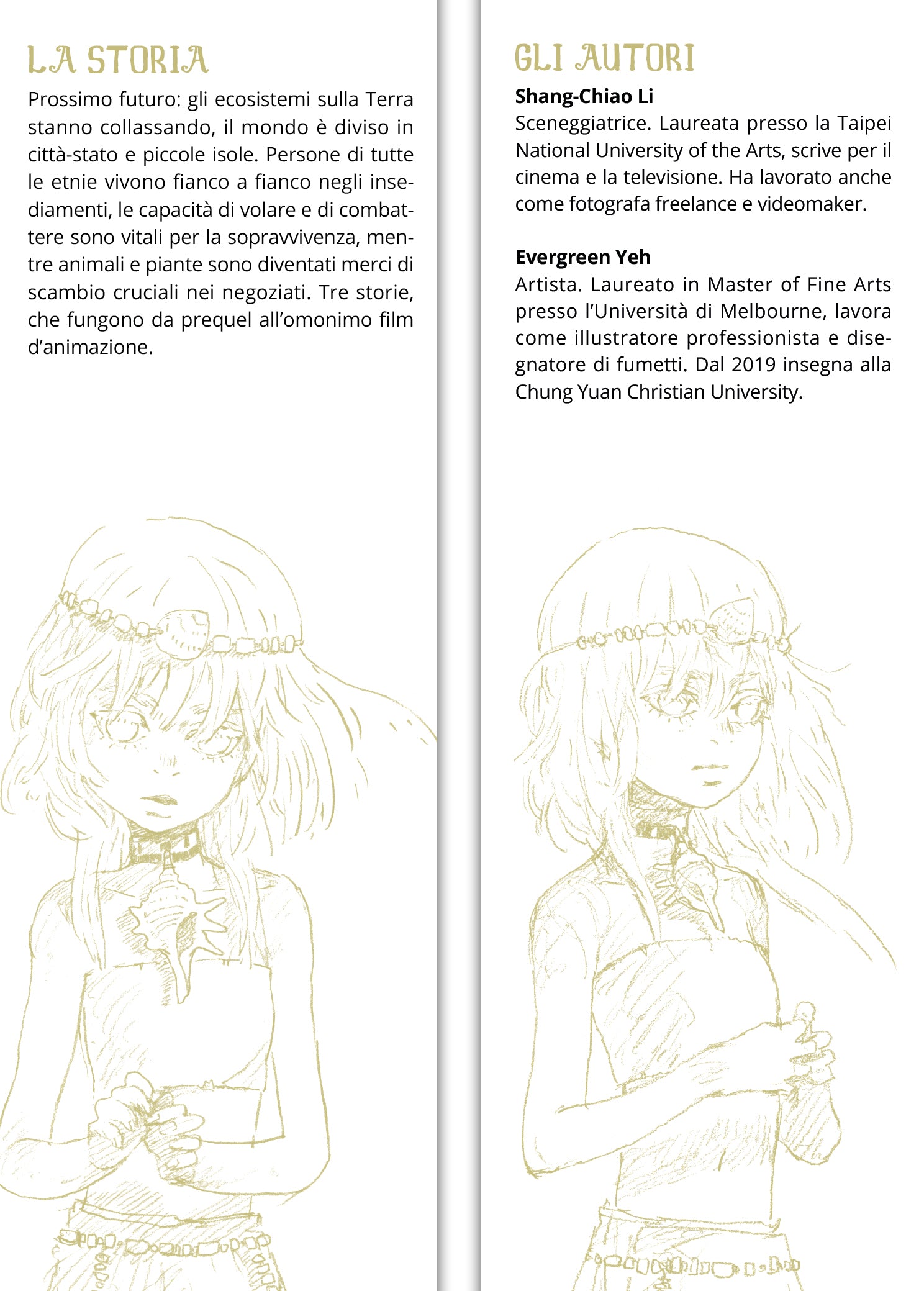 LA STORIA

Prossimo futuro: gli ecosistemi sulla Terra stanno collassando, il mondo è diviso in città-stato e piccole isole. Persone di tutte le etnie vivono fianco a fianco negli insediamenti, le capacità di volare e di combattere sono vitali per la sopravvivenza, mentre animali e piante sono diventati merci di scambio cruciali nei negoziati. Tre storie, che fungono da prequel all'omonimo film d'animazione.

GLI AUTORI

Shang-Chiao Li
Sceneggiatrice. Laureata presso la Taipei National University of the Arts, scrive per il cinema e la televisione. Ha lavorato anche come fotografa freelance e videomaker.

Evergreen Yeh
Artista. Laureato in Master of Fine Arts presso l'Università di Melbourne, lavora come illustratore professionista e disegnatore di fumetti. Dal 2019 insegna alla Chung Yuan Christian University.